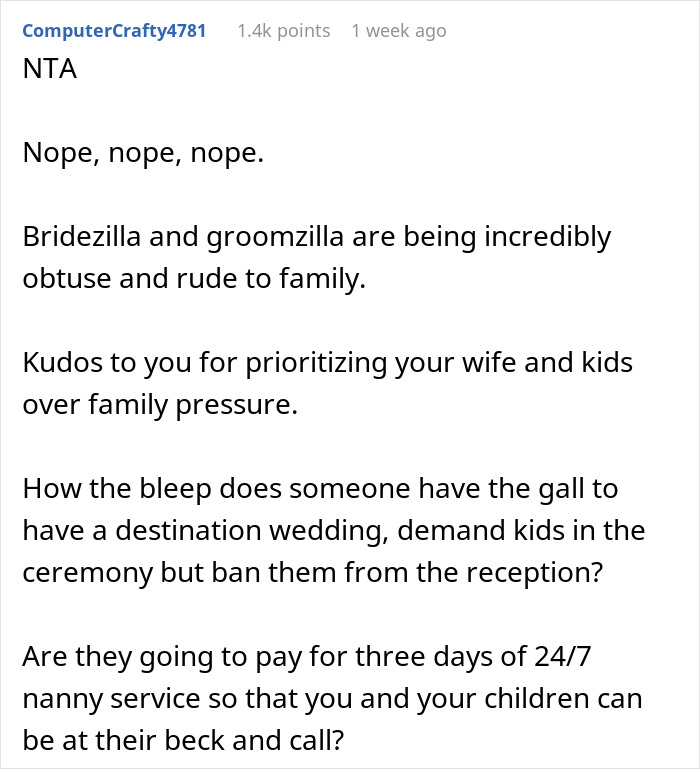 ComputerCrafty4781 1.4k points 1 week ago
NTA

Nope, nope, nope.

Bridezilla and groomzilla are being incredibly obtuse and rude to family.

Kudos to you for prioritizing your wife and kids over family pressure.

How the bleep does someone have the gall to have a destination wedding, demand kids in the ceremony but ban them from the reception?

Are they going to pay for three days of 24/7 nanny service so that you and your children can be at their beck and call?